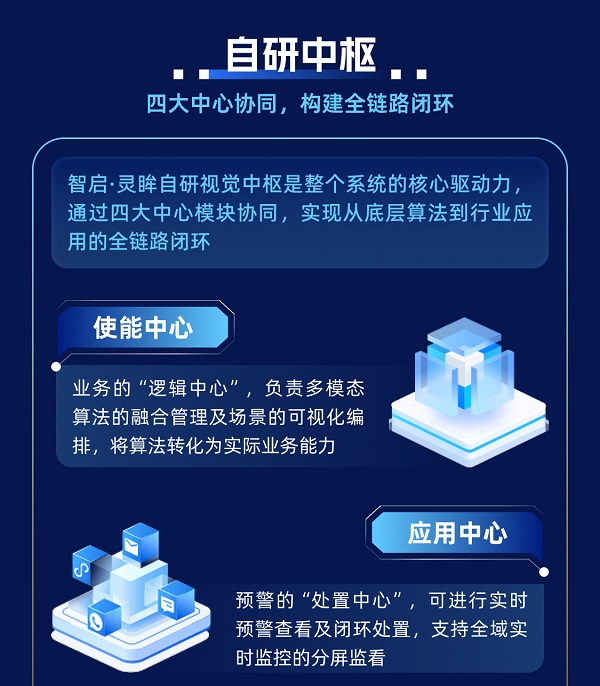 自研中枢

四大中心协同，构建全链路闭环

智启·灵眸自研视觉中枢是整个系统的核心驱动力，通过四大中心模块协同，实现从底层算法到行业应用的全链路闭环

使能中心

业务的“逻辑中心”，负责多模态算法的融合管理及场景的可视化编排，将算法转化为实际业务能力

应用中心

预警的“处置中心”，可进行实时预警查看及闭环处置，支持全域实时监控的分屏监看